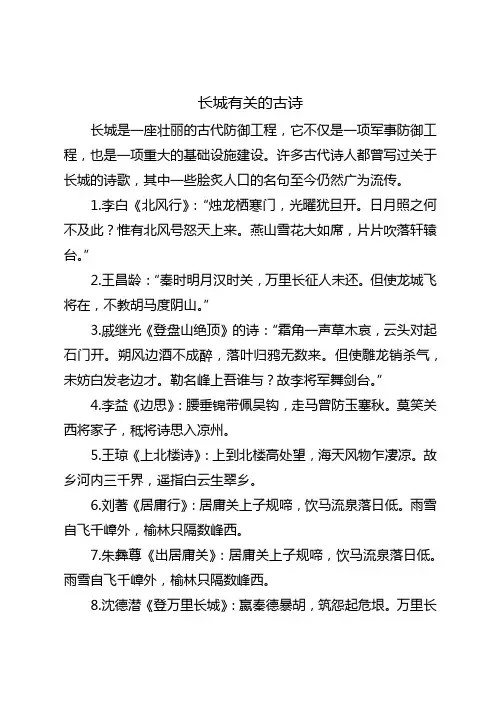 长城有关的古诗

长城是一座壮丽的古代防御工程，它不仅是一项军事防御工程，也是一项重大的基础设施建设。许多古代诗人都曾写过关于长城的诗歌，其中一些脍炙人口的名句至今仍然广为流传。

1.李白《北风行》："烛龙栖寒门，光曜犹旦开。日月照之何不及此？惟有北风号怒天上来。燕山雪花大如席，片片吹落轩辕台。"

2.王昌龄："秦时明月汉时关，万里长征人未还。但使龙城飞将在，不教胡马度阴山。"

3.戚继光《登盘山绝顶》的诗："霜角一声草木哀，云头对起石门开。朔风边酒不成醉，落叶归鸦无数来。但使雕龙销杀气，未妨白发老边才。勒名峰上吾谁与？故李将军舞剑台。"

4.李益《边思》：腰垂锦带佩吴钩，走马曾防玉塞秋。莫笑关西将家子，秖将诗思入凉州。

5.王琼《上北楼诗》：上到北楼高处望，海天风物乍凄凉。故乡河内三千界，遥指白云生翠乡。

6.刘著《居庸行》：居庸关上子规啼，饮马流泉落日低。雨雪自飞千嶂外，榆林只隔数峰西。

7.朱彝尊《出居庸关》：居庸关上子规啼，饮马流泉落日低。雨雪自飞千嶂外，榆林只隔数峰西。

8.沈德潜《登万里长城》：嬴秦德暴胡，筑怨起危垠。万里长